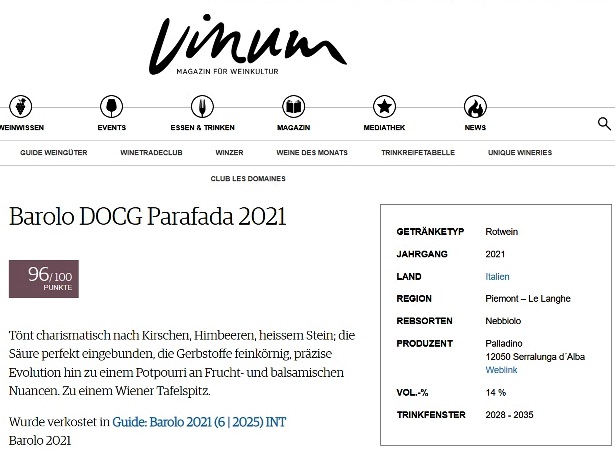 Vinum
MAGAZIN FÜR WEINKULTUR

WEINWISSEN EVENTS ESSEN & TRINKEN MAGAZIN MEDIATHEK NEWS

GUIDE WEINGÜTER WINETRADECLUB WINZER WEINE DES MONATS TRINKREIFETABELLE UNIQUE WINERIES

CLUB LES DOMAINES

Barolo DOCG Parafada 2021

96/100
PUNKTE

Tönt charismatisch nach Kirschen, Himbeeren, heissem Stein; die Säure perfekt eingebunden, die Gerbstoffe feinkörnig, präzise Evolution hin zu einem Potpourri an Frucht- und balsamischen Nuancen. Zu einem Wiener Tafelspitz.

Wurde verkostet in Guide: Barolo 2021 (6 | 2025) INT
Barolo 2021

| | |
|---|---|
| GETRÄNKETYP | Rotwein |
| JAHRGANG | 2021 |
| LAND | Italien |
| REGION | Piemont – Le Langhe |
| REBSORTEN | Nebbiolo |
| PRODUZENT | Palladino 12050 Serralunga d´Alba Weblink |
| VOL.-% | 14 % |
| TRINKFENSTER | 2028 - 2035 |